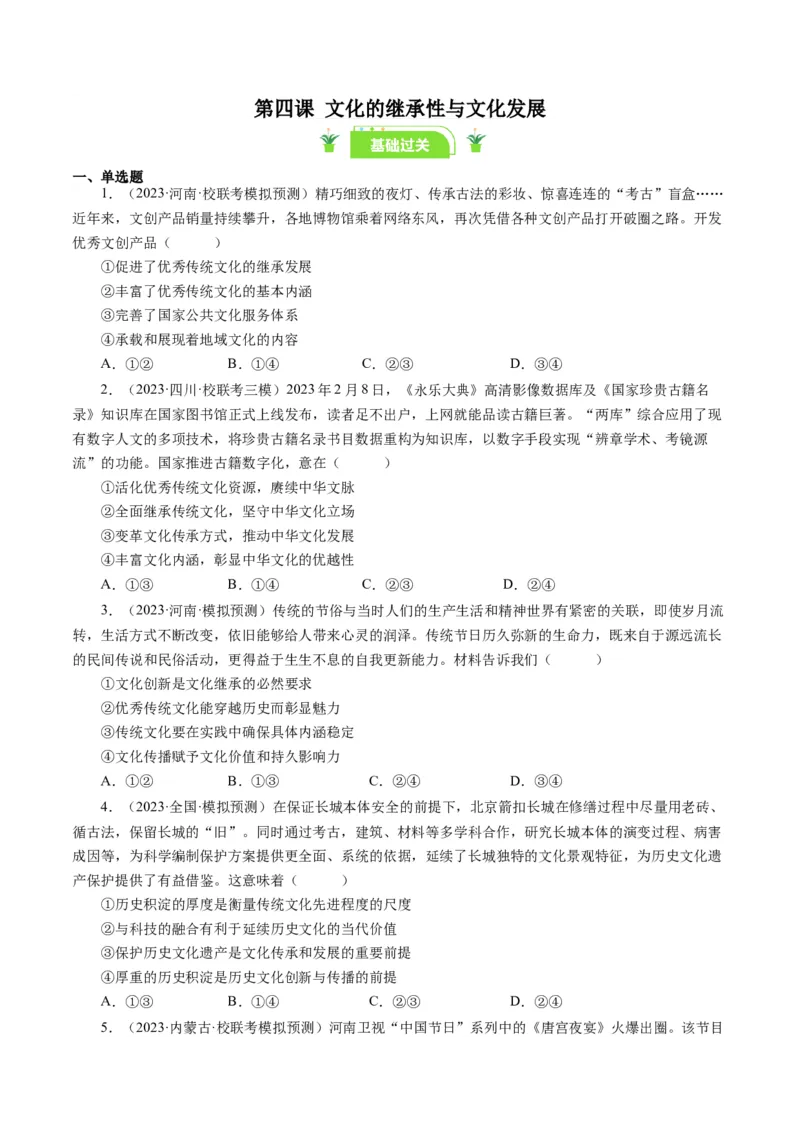 第四课 文化的继承性与文化发展

基础过关

一、单选题

1．（2023·河南·校联考模拟预测）精巧细致的夜灯、传承古法的彩妆、惊喜连连的“考古”盲盒……近年来，文创产品销量持续攀升，各地博物馆乘着网络东风，再次凭借各种文创产品打开破圈之路。开发优秀文创产品（　　）

①促进了优秀传统文化的继承发展

②丰富了优秀传统文化的基本内涵

③完善了国家公共文化服务体系

④承载和展现着地域文化的内容

A．①②　　B．①④　　C．②③　　D．③④

2．（2023·四川·校联考三模）2023年2月8日，《永乐大典》高清影像数据库及《国家珍贵古籍名录》知识库在国家图书馆正式上线发布，读者足不出户，上网就能品读古籍巨著。“两库”综合应用了现有数字人文的多项技术，将珍贵古籍名录书目数据重构为知识库，以数字手段实现“辨章学术、考镜源流”的功能。国家推进古籍数字化，意在（　　）

①活化优秀传统文化资源，赓续中华文脉

②全面继承传统文化，坚守中华文化立场

③变革文化传承方式，推动中华文化发展

④丰富文化内涵，彰显中华文化的优越性

A．①③　　B．①④　　C．②③　　D．②④

3．（2023·河南·模拟预测）传统的节俗与当时人们的生产生活和精神世界有紧密的关联，即使岁月流转，生活方式不断改变，依旧能够给人带来心灵的润泽。传统节日历久弥新的生命力，既来自于源远流长的民间传说和民俗活动，更得益于生生不息的自我更新能力。材料告诉我们（　　）

①文化创新是文化继承的必然要求

②优秀传统文化能穿越历史而彰显魅力

③传统文化要在实践中确保具体内涵稳定

④文化传播赋予文化价值和持久影响力

A．①②　　B．①③　　C．②④　　D．③④

4．（2023·全国·模拟预测）在保证长城本体安全的前提下，北京箭扣长城在修缮过程中尽量用老砖、循古法，保留长城的“旧”。同时通过考古，建筑、材料等多学科合作，研究长城本体的演变过程、病害成因等，为科学编制保护方案提供更全面、系统的依据，延续了长城独特的文化景观特征，为历史文化遗产保护提供了有益借鉴。这意味着（　　）

①历史积淀的厚度是衡量传统文化先进程度的尺度

②与科技的融合有利于延续历史文化的当代价值

③保护历史文化遗产是文化传承和发展的重要前提

④厚重的历史积淀是历史文化创新与传播的前提

A．①③　　B．①④　　C．②③　　D．②④

5．（2023·内蒙古·校联考模拟预测）河南卫视“中国节日”系列中的《唐宫夜宴》火爆出圈。该节目